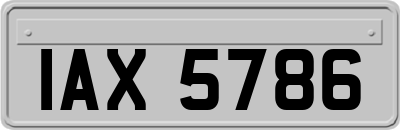 IAX 5786